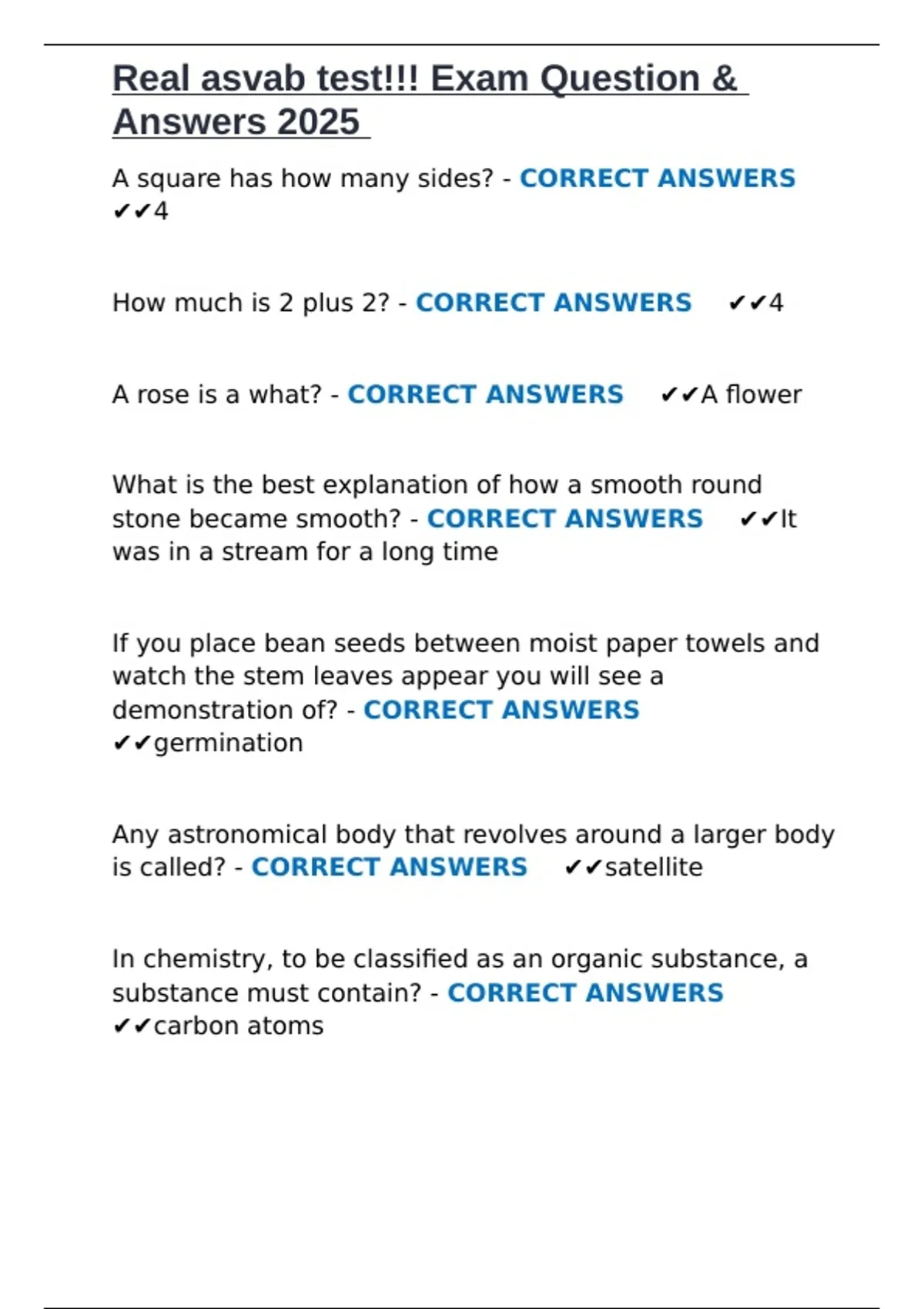 Real asvab test!!! Exam Question & Answers 2025

A square has how many sides? - CORRECT ANSWERS ✔✔4

How much is 2 plus 2? - CORRECT ANSWERS ✔✔4

A rose is a what? - CORRECT ANSWERS ✔✔A flower

What is the best explanation of how a smooth round stone became smooth? - CORRECT ANSWERS ✔✔It was in a stream for a long time

If you place bean seeds between moist paper towels and watch the stem leaves appear you will see a demonstration of? - CORRECT ANSWERS ✔✔germination

Any astronomical body that revolves around a larger body is called? - CORRECT ANSWERS ✔✔satellite

In chemistry, to be classified as an organic substance, a substance must contain? - CORRECT ANSWERS ✔✔carbon atoms